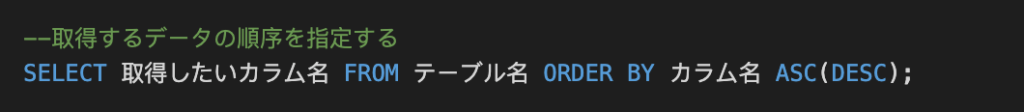 --取得するデータの順序を指定する
SELECT 取得したいカラム名 FROM テーブル名 ORDER BY カラム名 ASC(DESC);